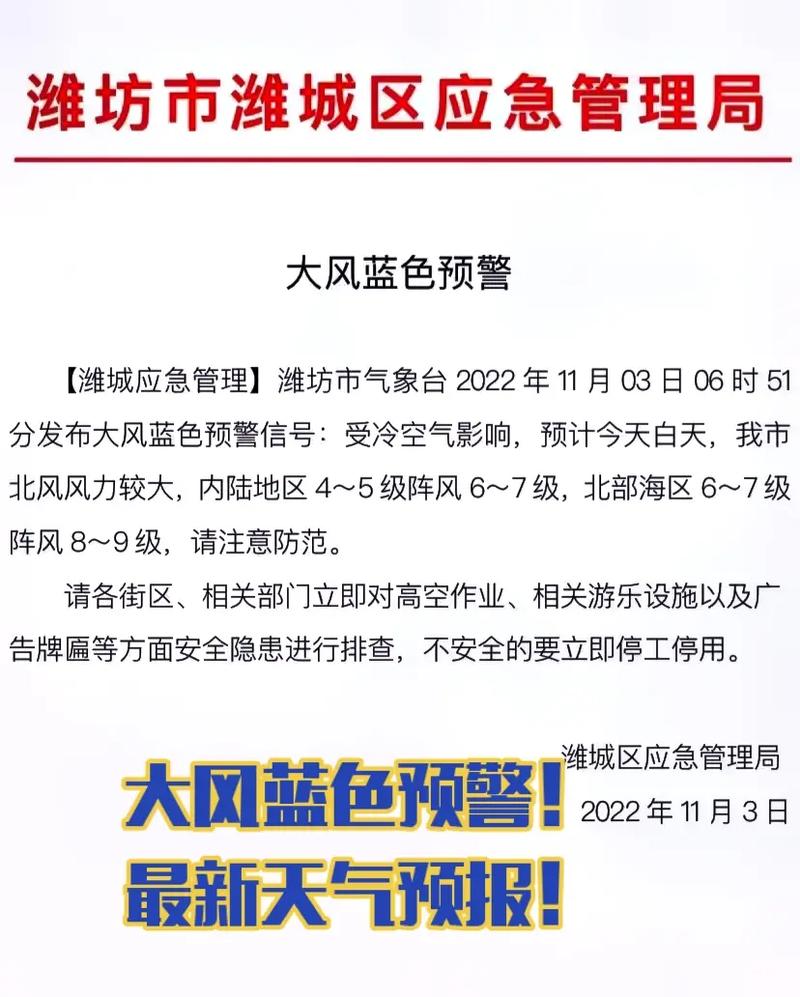 潍坊市潍城区应急管理局

大风蓝色预警

【潍城应急管理】潍坊市气象台 2022 年 11 月 03 日 06 时 51 分发布大风蓝色预警信号：受冷空气影响，预计今天白天，我市北风风力较大，内陆地区 4～5 级阵风 6～7 级，北部海区 6～7 级阵风 8～9 级，请注意防范。

请各街区、相关部门立即对高空作业、相关游乐设施以及广告牌匾等方面安全隐患进行排查，不安全的要立即停工停用。

潍城区应急管理局

2022 年 11 月 3 日

大风蓝色预警！
最新天气预报！